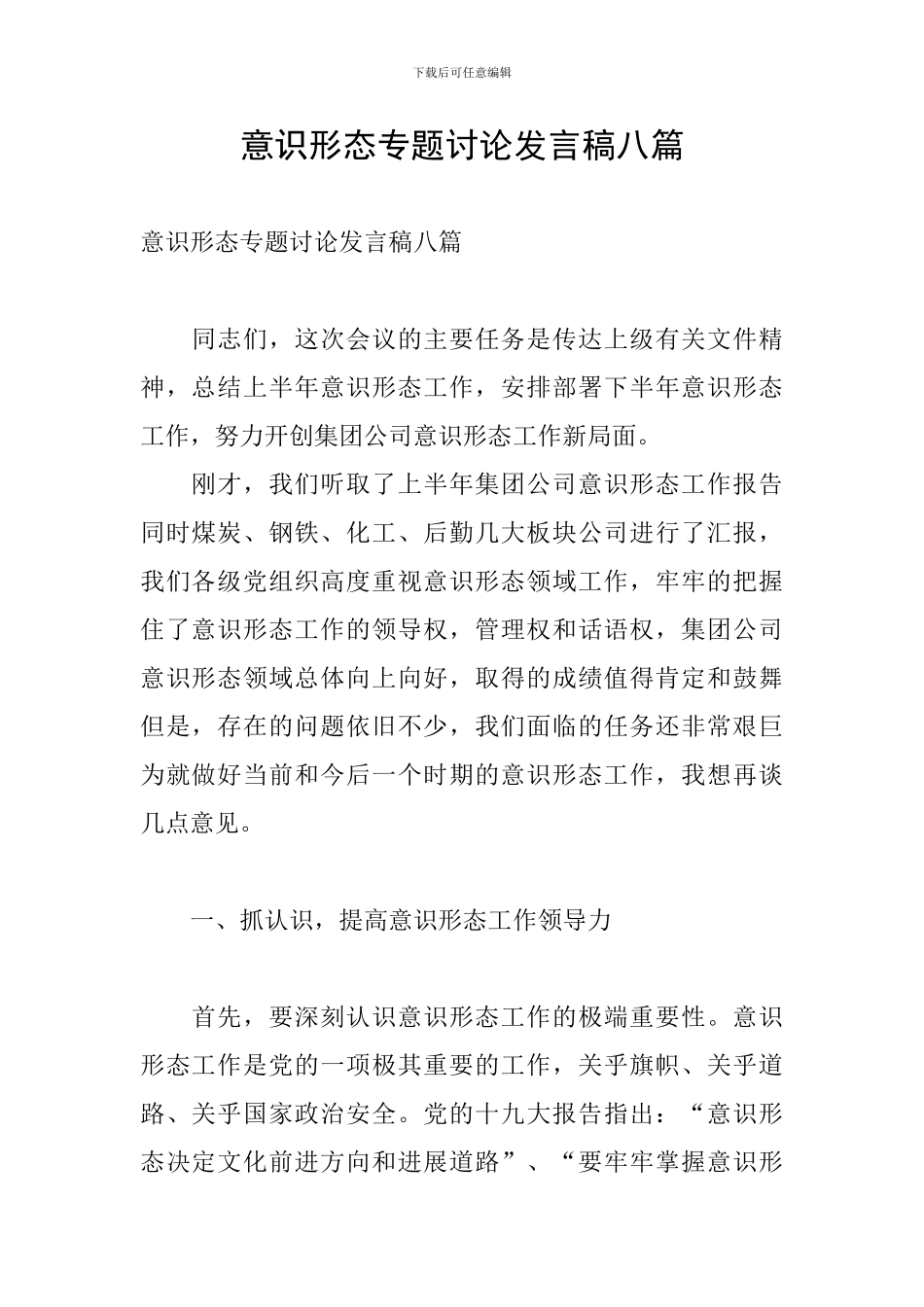 下载后可任意编辑

意识形态专题讨论发言稿八篇

意识形态专题讨论发言稿八篇

同志们，这次会议的主要任务是传达上级有关文件精神，总结上半年意识形态工作，安排部署下半年意识形态工作，努力开创集团公司意识形态工作新局面。

刚才，我们听取了上半年集团公司意识形态工作报告同时煤炭、钢铁、化工、后勤几大板块公司进行了汇报，我们各级党组织高度重视意识形态领域工作，牢牢的把握住了意识形态工作的领导权，管理权和话语权，集团公司意识形态领域总体向上向好，取得的成绩值得肯定和鼓舞但是，存在的问题依旧不少，我们面临的任务还非常艰巨为就做好当前和今后一个时期的意识形态工作，我想再谈几点意见。

一、抓认识，提高意识形态工作领导力

首先，要深刻认识意识形态工作的极端重要性。意识形态工作是党的一项极其重要的工作，关乎旗帜、关乎道路、关乎国家政治安全。党的十九大报告指出：“意识形态决定文化前进方向和进展道路”、“要牢牢掌握意识形